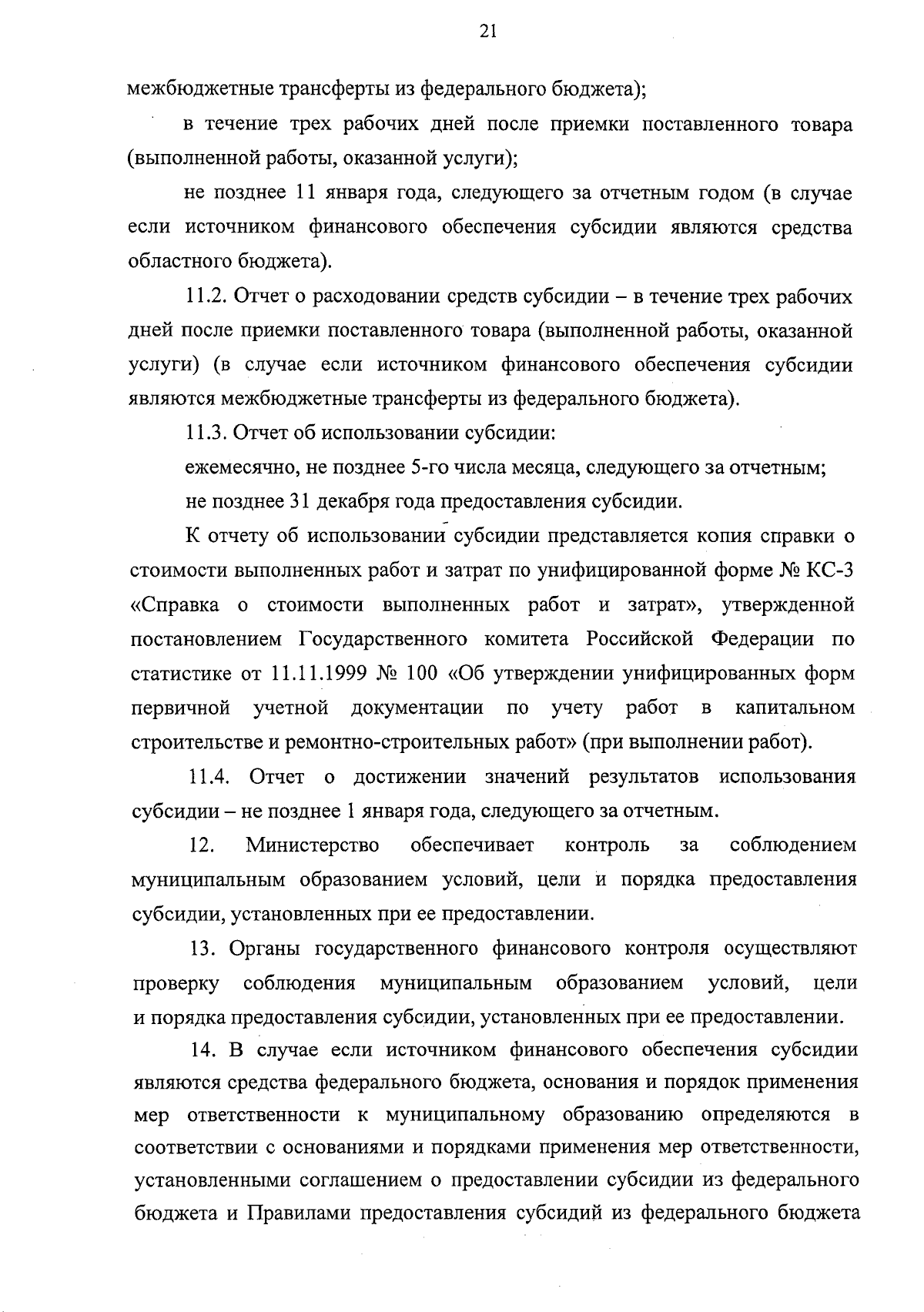 21

межбюджетные трансферты из федерального бюджета);

в течение трех рабочих дней после приемки поставленного товара (выполненной работы, оказанной услуги);

не позднее 11 января года, следующего за отчетным годом (в случае если источником финансового обеспечения субсидии являются средства областного бюджета).

11.2. Отчет о расходовании средств субсидии – в течение трех рабочих дней после приемки поставленного товара (выполненной работы, оказанной услуги) (в случае если источником финансового обеспечения субсидии являются межбюджетные трансферты из федерального бюджета).

11.3. Отчет об использовании субсидии:

ежемесячно, не позднее 5-го числа месяца, следующего за отчетным;

не позднее 31 декабря года предоставления субсидии.

К отчету об использовании субсидии представляется копия справки о стоимости выполненных работ и затрат по унифицированной форме № КС-3 «Справка о стоимости выполненных работ и затрат», утвержденной постановлением Государственного комитета Российской Федерации по статистике от 11.11.1999 № 100 «Об утверждении унифицированных форм первичной учетной документации по учету работ в капитальном строительстве и ремонтно-строительных работ» (при выполнении работ).

11.4. Отчет о достижении значений результатов использования субсидии – не позднее 1 января года, следующего за отчетным.

12. Министерство обеспечивает контроль за соблюдением муниципальным образованием условий, цели и порядка предоставления субсидии, установленных при ее предоставлении.

13. Органы государственного финансового контроля осуществляют проверку соблюдения муниципальным образованием условий, цели и порядка предоставления субсидии, установленных при ее предоставлении.

14. В случае если источником финансового обеспечения субсидии являются средства федерального бюджета, основания и порядок применения мер ответственности к муниципальному образованию определяются в соответствии с основаниями и порядками применения мер ответственности, установленными соглашением о предоставлении субсидии из федерального бюджета и Правилами предоставления субсидий из федерального бюджета